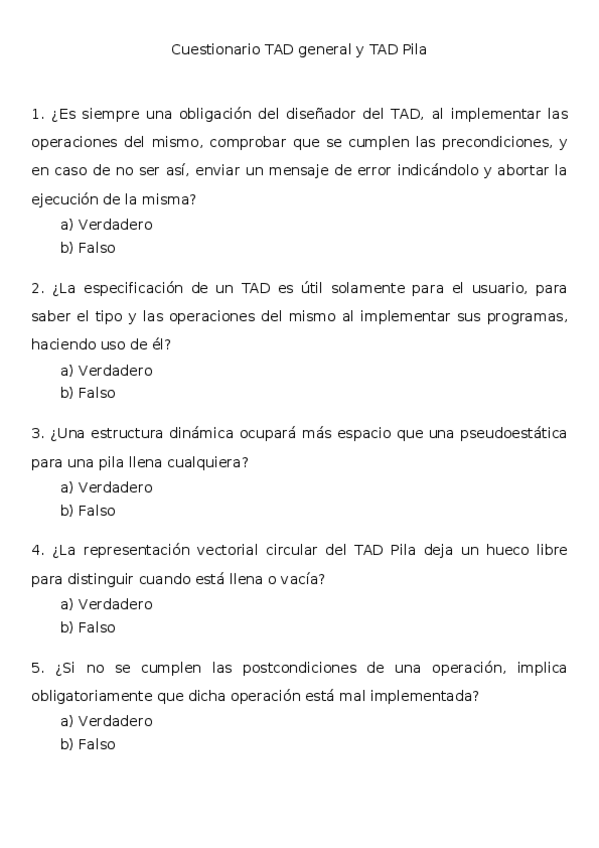 Cuestionario TAD general y TAD Pila

1. ¿Es siempre una obligación del diseñador del TAD, al implementar las operaciones del mismo, comprobar que se cumplen las precondiciones, y en caso de no ser así, enviar un mensaje de error indicándolo y abortar la ejecución de la misma?
a) Verdadero
b) Falso

2. ¿La especificación de un TAD es útil solamente para el usuario, para saber el tipo y las operaciones del mismo al implementar sus programas, haciendo uso de él?
a) Verdadero
b) Falso

3. ¿Una estructura dinámica ocupará más espacio que una pseudoestática para una pila llena cualquiera?
a) Verdadero
b) Falso

4. ¿La representación vectorial circular del TAD Pila deja un hueco libre para distinguir cuando está llena o vacía?
a) Verdadero
b) Falso

5. ¿Si no se cumplen las postcondiciones de una operación, implica obligatoriamente que dicha operación está mal implementada?
a) Verdadero
b) Falso